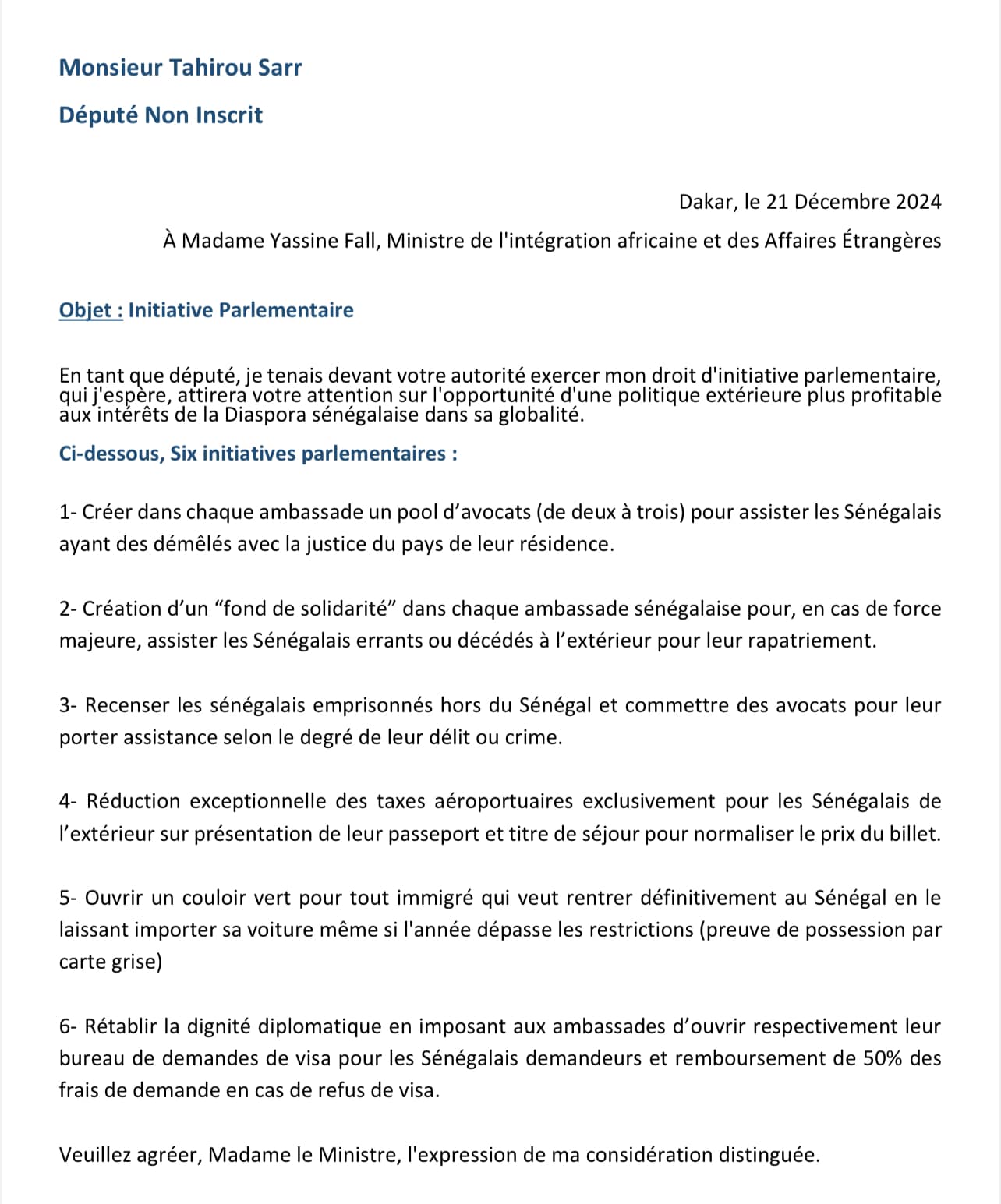 Monsieur Tahirou Sarr

Député Non Inscrit

Dakar, le 21 Décembre 2024

À Madame Yassine Fall, Ministre de l'intégration africaine et des Affaires Étrangères

Objet : Initiative Parlementaire

En tant que député, je tenais devant votre autorité exercer mon droit d'initiative parlementaire, qui j'espère, attirera votre attention sur l'opportunité d'une politique extérieure plus profitable aux intérêts de la Diaspora sénégalaise dans sa globalité.

Ci-dessous, Six initiatives parlementaires :

1- Créer dans chaque ambassade un pool d'avocats (de deux à trois) pour assister les Sénégalais ayant des démêlés avec la justice du pays de leur résidence.

2- Création d'un "fond de solidarité" dans chaque ambassade sénégalaise pour, en cas de force majeure, assister les Sénégalais errants ou décédés à l'extérieur pour leur rapatriement.

3- Recenser les sénégalais emprisonnés hors du Sénégal et commettre des avocats pour leur porter assistance selon le degré de leur délit ou crime.

4- Réduction exceptionnelle des taxes aéroportuaires exclusivement pour les Sénégalais de l'extérieur sur présentation de leur passeport et titre de séjour pour normaliser le prix du billet.

5- Ouvrir un couloir vert pour tout immigré qui veut rentrer définitivement au Sénégal en le laissant importer sa voiture même si l'année dépasse les restrictions (preuve de possession par carte grise)

6- Rétablir la dignité diplomatique en imposant aux ambassades d'ouvrir respectivement leur bureau de demandes de visa pour les Sénégalais demandeurs et remboursement de 50% des frais de demande en cas de refus de visa.

Veuillez agréer, Madame le Ministre, l'expression de ma considération distinguée.